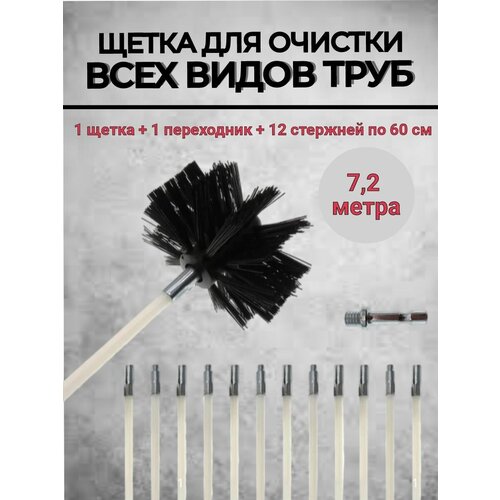 ЩЕТКА ДЛЯ ОЧИСТКИ
ВСЕХ ВИДОВ ТРУБ

1 щетка + 1 переходник + 12 стержней по 60 см

7,2 метра